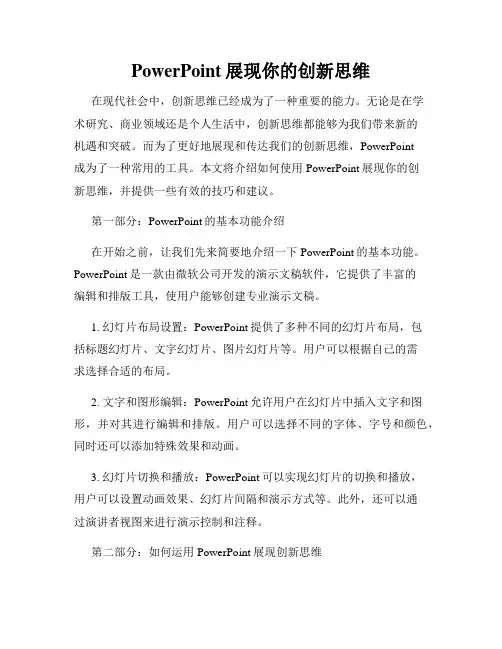 PowerPoint 展现你的创新思维

在现代社会中，创新思维已经成为了一种重要的能力。无论是在学术研究、商业领域还是个人生活中，创新思维都能够为我们带来新的机遇和突破。而为了更好地展现和传达我们的创新思维，PowerPoint 成为了一种常用的工具。本文将介绍如何使用 PowerPoint 展现你的创新思维，并提供一些有效的技巧和建议。

第一部分：PowerPoint 的基本功能介绍

在开始之前，让我们先来简要地介绍一下 PowerPoint 的基本功能。PowerPoint 是一款由微软公司开发的演示文稿软件，它提供了丰富的编辑和排版工具，使用户能够创建专业演示文稿。

1. 幻灯片布局设置：PowerPoint 提供了多种不同的幻灯片布局，包括标题幻灯片、文字幻灯片、图片幻灯片等。用户可以根据自己的需求选择合适的布局。

2. 文字和图形编辑：PowerPoint 允许用户在幻灯片中插入文字和图形，并对其进行编辑和排版。用户可以选择不同的字体、字号和颜色，同时还可以添加特殊效果和动画。

3. 幻灯片切换和播放：PowerPoint 可以实现幻灯片的切换和播放，用户可以设置动画效果、幻灯片间隔和演示方式等。此外，还可以通过演讲者视图来进行演示控制和注释。

第二部分：如何运用 PowerPoint 展现创新思维